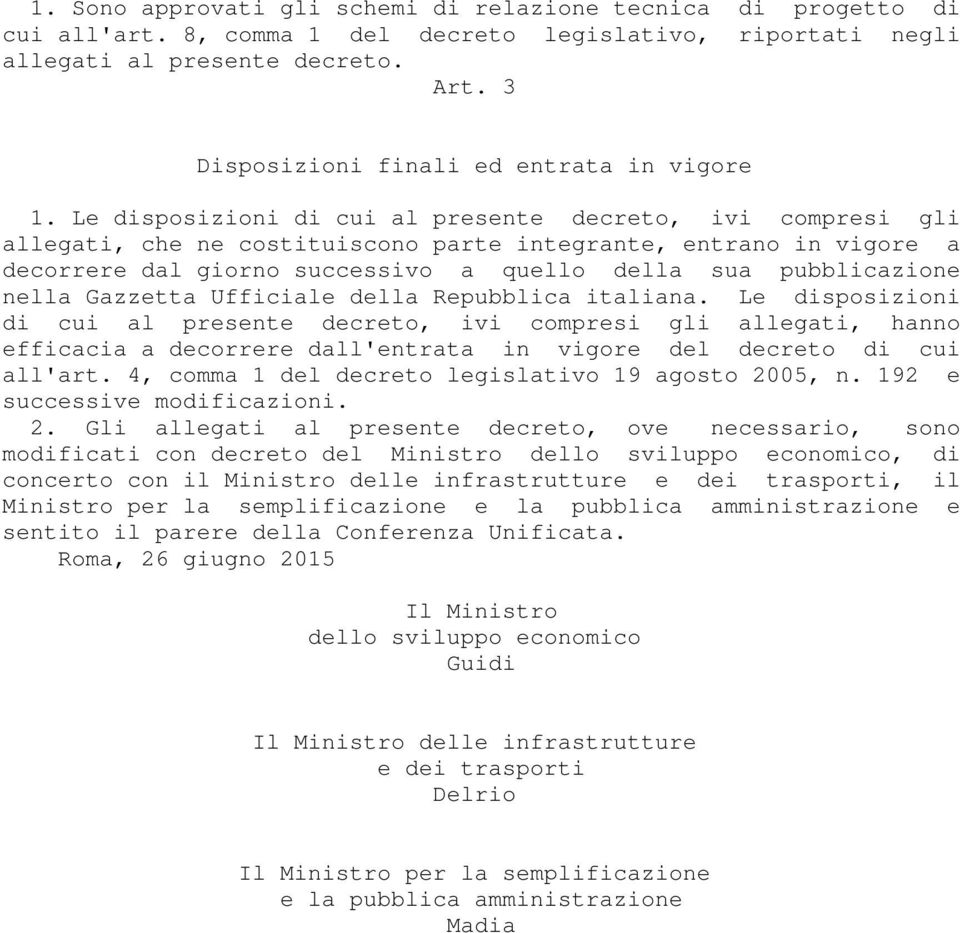 1. Sono approvati gli schemi di relazione tecnica di progetto di cui all'art. 8, comma 1 del decreto legislativo, riportati negli allegati al presente decreto.

Art. 3

Disposizioni finali ed entrata in vigore

1. Le disposizioni di cui al presente decreto, ivi compresi gli allegati, che ne costituiscono parte integrante, entrano in vigore a decorrere dal giorno successivo a quello della sua pubblicazione nella Gazzetta Ufficiale della Repubblica italiana. Le disposizioni di cui al presente decreto, ivi compresi gli allegati, hanno efficacia a decorrere dall'entrata in vigore del decreto di cui all'art. 4, comma 1 del decreto legislativo 19 agosto 2005, n. 192 e successive modificazioni.

2. Gli allegati al presente decreto, ove necessario, sono modificati con decreto del Ministro dello sviluppo economico, di concerto con il Ministro delle infrastrutture e dei trasporti, il Ministro per la semplificazione e la pubblica amministrazione e sentito il parere della Conferenza Unificata.

Roma, 26 giugno 2015

Il Ministro
dello sviluppo economico
Guidi

Il Ministro delle infrastrutture
e dei trasporti
Delrio

Il Ministro per la semplificazione
e la pubblica amministrazione
Madia